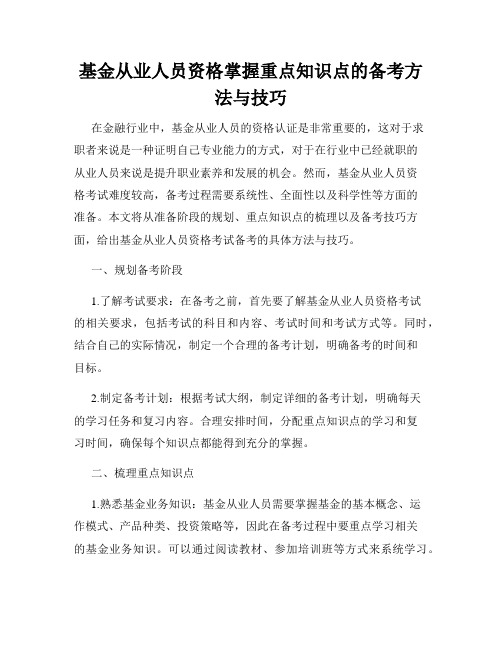 基金从业人员资格掌握重点知识点的备考方法与技巧

在金融行业中，基金从业人员的资格认证是非常重要的，这对于求职者来说是一种证明自己专业能力的方式，对于在行业中已经就职的从业人员来说是提升职业素养和发展的机会。然而，基金从业人员资格考试难度较高，备考过程需要系统性、全面性以及科学性等方面的准备。本文将从准备阶段的规划、重点知识点的梳理以及备考技巧方面，给出基金从业人员资格考试备考的具体方法与技巧。

一、规划备考阶段

1.了解考试要求：在备考之前，首先要了解基金从业人员资格考试的相关要求，包括考试的科目和内容、考试时间和考试方式等。同时，结合自己的实际情况，制定一个合理的备考计划，明确备考的时间和目标。

2.制定备考计划：根据考试大纲，制定详细的备考计划，明确每天的学习任务和复习内容。合理安排时间，分配重点知识点的学习和复习时间，确保每个知识点都能得到充分的掌握。

二、梳理重点知识点

1.熟悉基金业务知识：基金从业人员需要掌握基金的基本概念、运作模式、产品种类、投资策略等，因此在备考过程中要重点学习相关的基金业务知识。可以通过阅读教材、参加培训班等方式来系统学习。